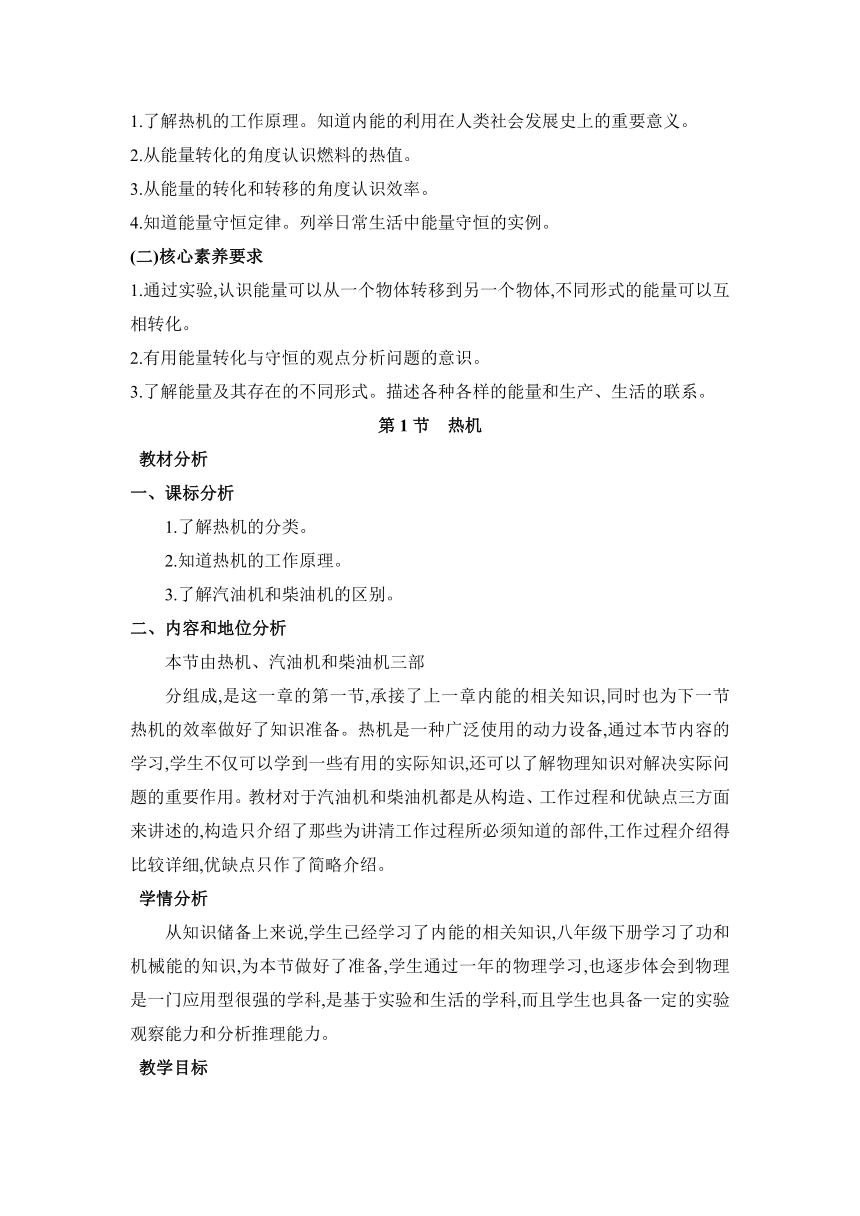 1.了解热机的工作原理。知道内能的利用在人类社会发展史上的重要意义。
2.从能量转化的角度认识燃料的热值。
3.从能量的转化和转移的角度认识效率。
4.知道能量守恒定律。列举日常生活中能量守恒的实例。
(二)核心素养要求
1.通过实验,认识能量可以从一个物体转移到另一个物体,不同形式的能量可以互相转化。
2.有用能量转化与守恒的观点分析问题的意识。
3.了解能量及其存在的不同形式。描述各种各样的能量和生产、生活的联系。
第 1 节 热机
教材分析
一、课标分析
1.了解热机的分类。
2.知道热机的工作原理。
3.了解汽油机和柴油机的区别。
二、内容和地位分析
本节由热机、汽油机和柴油机三部

分组成,是这一章的第一节,承接了上一章内能的相关知识,同时也为下一节热机的效率做好了知识准备。热机是一种广泛使用的动力设备,通过本节内容的学习,学生不仅可以学到一些有用的实际知识,还可以了解物理知识对解决实际问题的重要作用。教材对于汽油机和柴油机都是从构造、工作过程和优缺点三方面来讲述的,构造只介绍了那些为讲清工作过程所必须知道的部件,工作过程介绍得比较详细,优缺点只作了简略介绍。
学情分析
从知识储备上来说,学生已经学习了内能的相关知识,八年级下册学习了功和机械能的知识,为本节做好了准备,学生通过一年的物理学习,也逐步体会到物理是一门应用型很强的学科,是基于实验和生活的学科,而且学生也具备一定的实验观察能力和分析推理能力。
教学目标